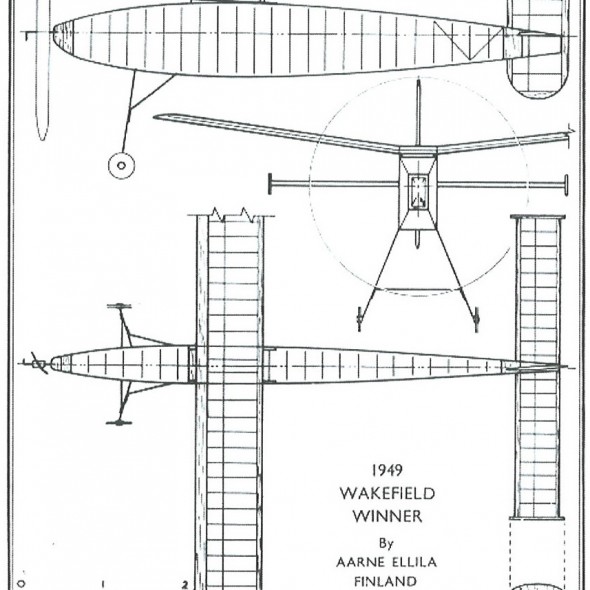 1949
WAKEFIELD
WINNER
By
AARNE ELLILA
FINLAND

0 1 2